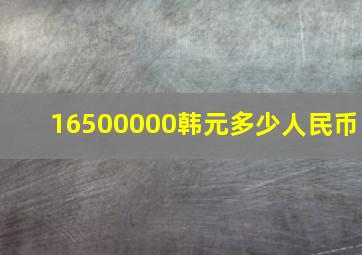 16500000韩元多少人民币